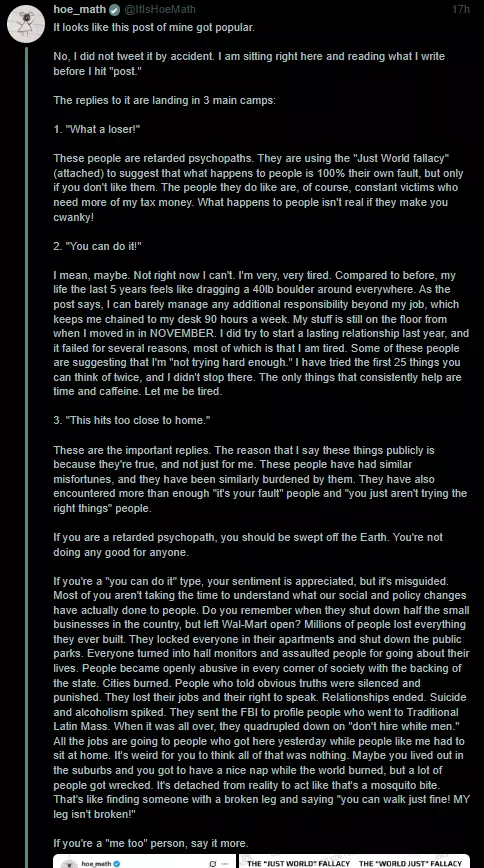 hoe_math @ItIsHoeMath 17h

It looks like this post of mine got popular.

No, I did not tweet it by accident. I am sitting right here and reading what I write before I hit "post."

The replies to it are landing in 3 main camps:

1. "What a loser!"

These people are retarded psychopaths. They are using the "Just World fallacy" (attached) to suggest that what happens to people is 100% their own fault, but only if you don't like them. The people they do like are, of course, constant victims who need more of my tax money. What happens to people isn't real if they make you cwanky!

2. "You can do it!"

I mean, maybe. Not right now I can't. I'm very, very tired. Compared to before, my life the last 5 years feels like dragging a 40lb boulder around everywhere. As the post says, I can barely manage any additional responsibility beyond my job, which keeps me chained to my desk 90 hours a week. My stuff is still on the floor from when I moved in in NOVEMBER. I did try to start a lasting relationship last year, and it failed for several reasons, most of which is that I am tired. Some of these people are suggesting that I'm "not trying hard enough." I have tried the first 25 things you can think of twice, and I didn't stop there. The only things that consistently help are time and caffeine. Let me be tired.

3. "This hits too close to home."

These are the important replies. The reason that I say these things publicly is because they're true, and not just for me. These people have had similar misfortunes, and they have been similarly burdened by them. They have also encountered more than enough "it's your fault" people and "you just aren't trying the right things" people.

If you are a retarded psychopath, you should be swept off the Earth. You're not doing any good for anyone.

If you're a "you can do it" type, your sentiment is appreciated, but it's misguided. Most of you aren't taking the time to understand what our social and policy changes have actually done to people. Do you remember when they shut down half the small businesses in the country, but left Wal-Mart open? Millions of people lost everything they ever built. They locked everyone in their apartments and shut down the public parks. Everyone turned into hall monitors and assaulted people for going about their lives. People became openly abusive in every corner of society with the backing of the state. Cities burned. People who told obvious truths were silenced and punished. They lost their jobs and their right to speak. Relationships ended. Suicide and alcoholism spiked. They sent the FBI to profile people who went to Traditional Latin Mass. When it was all over, they quadrupled down on "don't hire white men." All the jobs are going to people who got here yesterday while people like me had to sit at home. It's weird for you to think all of that was nothing. Maybe you lived out in the suburbs and you got to have a nice nap while the world burned, but a lot of people got wrecked. It's detached from reality to act like that's a mosquito bite. That's like finding someone with a broken leg and saying "you can walk just fine! MY leg isn't broken!"

If you're a "me too" person, say it more.

hoe_math

THE "JUST WORLD" FALLACY THE "WORLD JUST" FALLACY